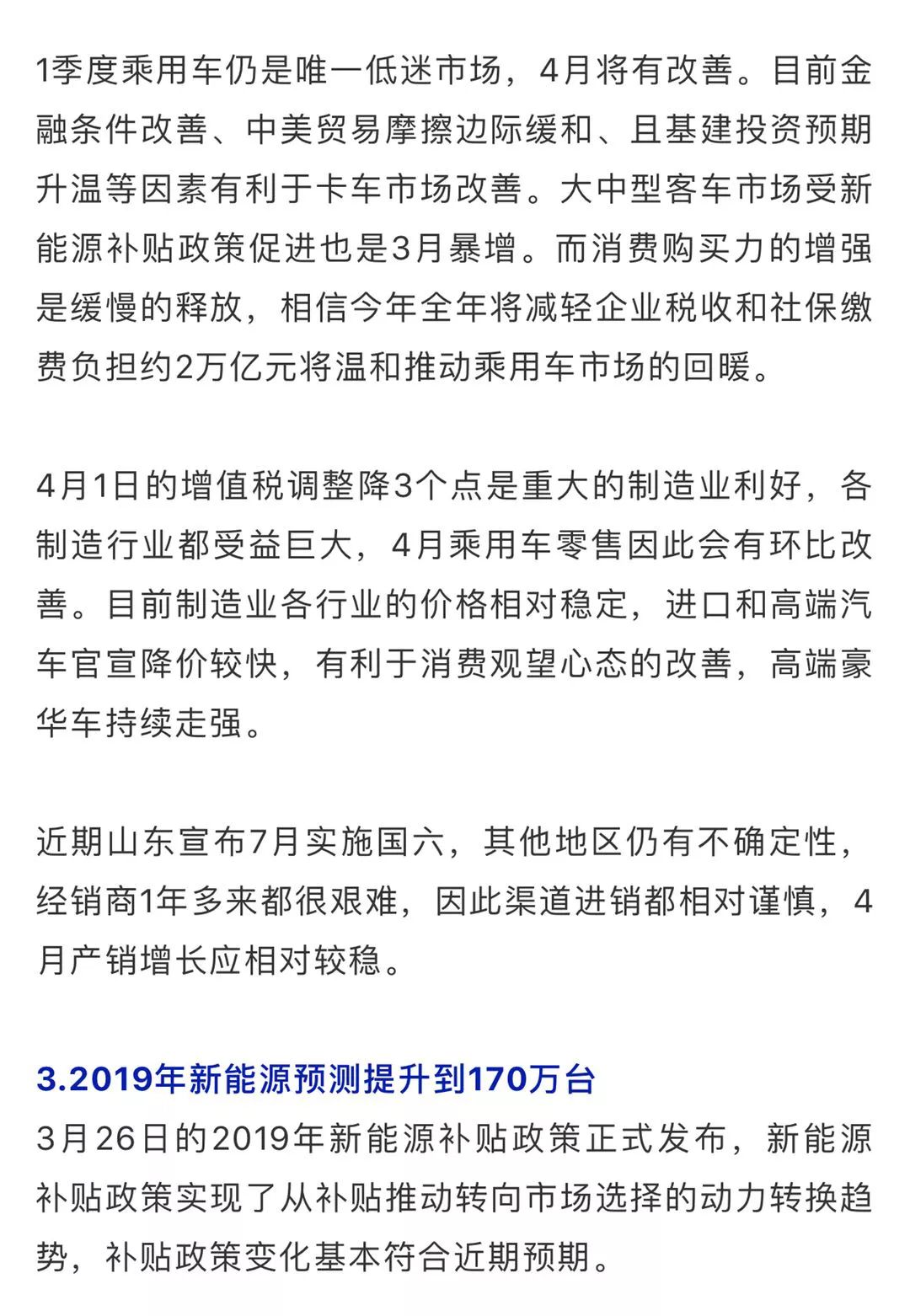 1季度乘用车仍是唯一低迷市场，4月将有改善。目前金融条件改善、中美贸易摩擦边际缓和、且基建投资预期升温等因素有利于卡车市场改善。大中型客车市场受新能源补贴政策促进也是3月暴增。而消费购买力的增强是缓慢的释放，相信今年全年将减轻企业税收和社保缴费负担约2万亿元将温和推动乘用车市场的回暖。

4月1日的增值税调整降3个点是重大的制造业利好，各制造行业都受益巨大，4月乘用车零售因此会有环比改善。目前制造业各行业的价格相对稳定，进口和高端汽车官宣降价较快，有利于消费观望心态的改善，高端豪华车持续走强。

近期山东宣布7月实施国六，其他地区仍有不确定性，经销商1年多来都很艰难，因此渠道进销都相对谨慎，4月产销增长应相对较稳。

3.2019年新能源预测提升到170万台

3月26日的2019年新能源补贴政策正式发布，新能源补贴政策实现了从补贴推动转向市场选择的动力转换趋势，补贴政策变化基本符合近期预期。